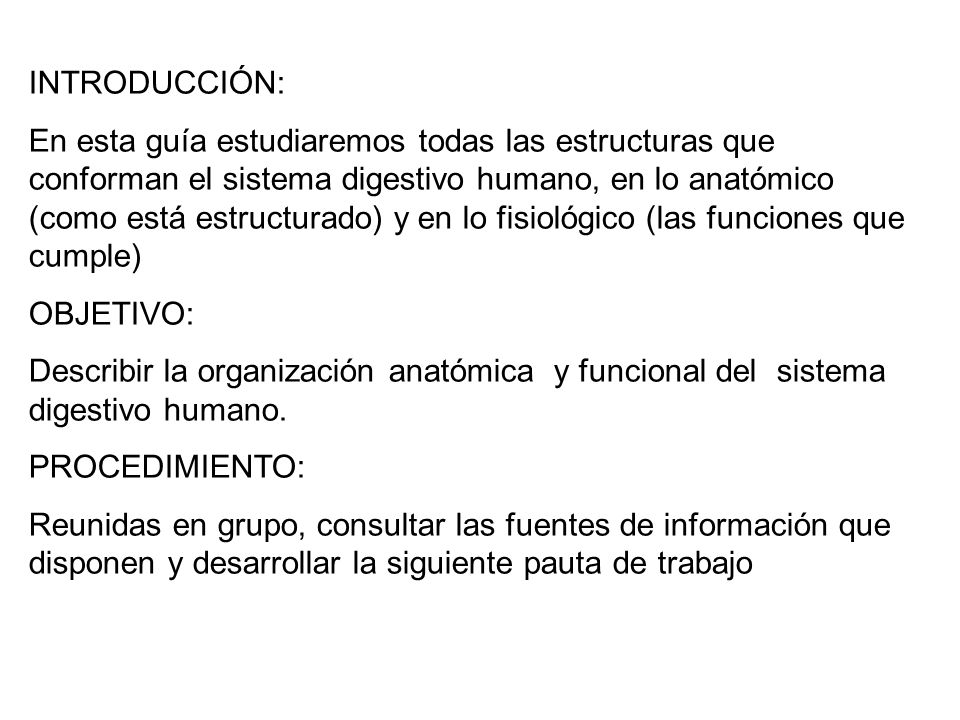 INTRODUCCIÓN:

En esta guía estudiaremos todas las estructuras que conforman el sistema digestivo humano, en lo anatómico (como está estructurado) y en lo fisiológico (las funciones que cumple)

OBJETIVO:

Describir la organización anatómica y funcional del sistema digestivo humano.

PROCEDIMIENTO:

Reunidas en grupo, consultar las fuentes de información que disponen y desarrollar la siguiente pauta de trabajo